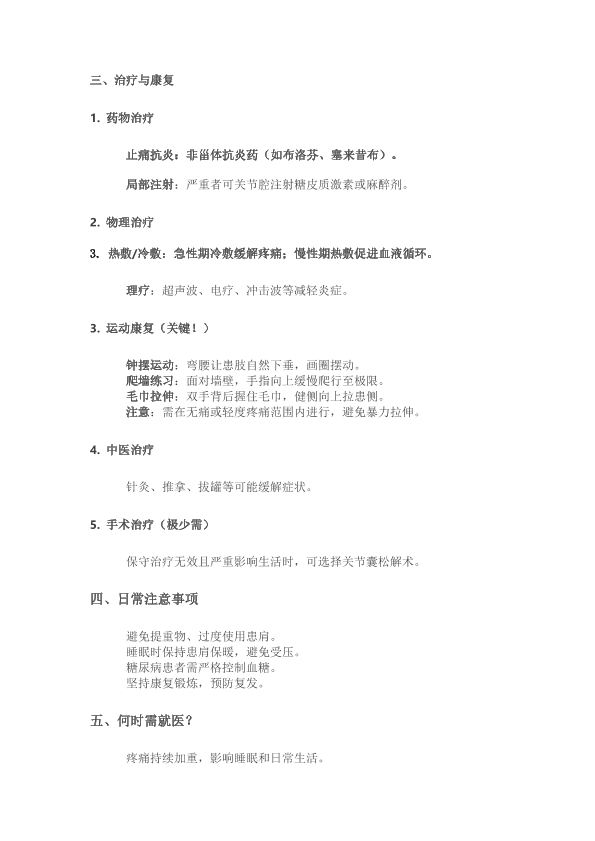 三、治疗与康复

1. 药物治疗

止痛抗炎：非甾体抗炎药（如布洛芬、塞来昔布）。

局部注射：严重者可关节腔注射糖皮质激素或麻醉剂。

2. 物理治疗

3. 热敷/冷敷：急性期冷敷缓解疼痛；慢性期热敷促进血液循环。

理疗：超声波、电疗、冲击波等减轻炎症。

3. 运动康复（关键！）

钟摆运动：弯腰让患肢自然下垂，画圈摆动。
爬墙练习：面对墙壁，手指向上缓慢爬行至极限。
毛巾拉伸：双手背后握住毛巾，健侧向上拉患侧。
注意：需在无痛或轻度疼痛范围内进行，避免暴力拉伸。

4. 中医治疗

针灸、推拿、拔罐等可能缓解症状。

5. 手术治疗（极少需）

保守治疗无效且严重影响生活时，可选择关节囊松解术。

四、日常注意事项

避免提重物、过度使用患肩。
睡眠时保持患肩保暖，避免受压。
糖尿病患者需严格控制血糖。
坚持康复锻炼，预防复发。

五、何时需就医？

疼痛持续加重，影响睡眠和日常生活。